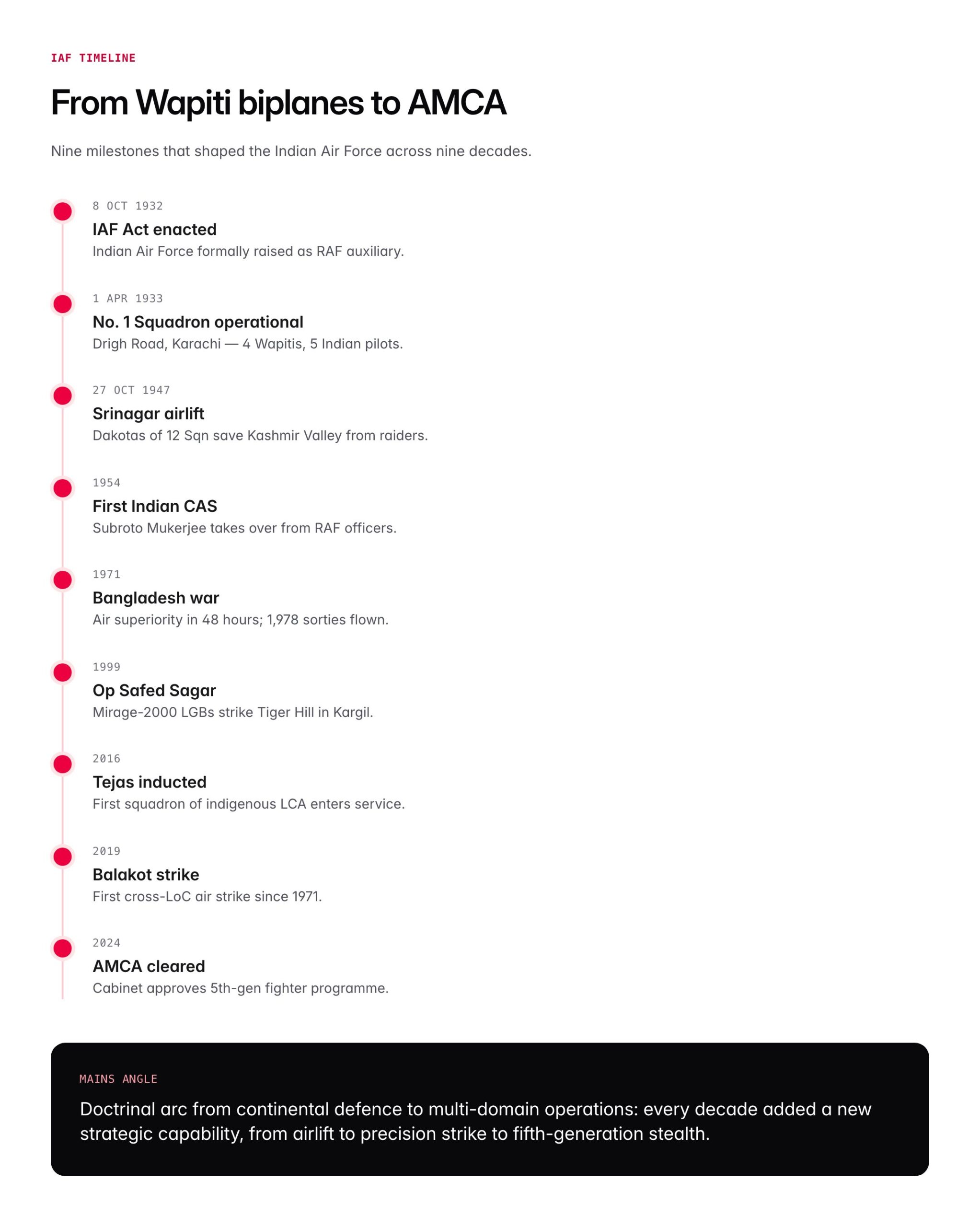 IAF TIMELINE

From Wapiti biplanes to AMCA

Nine milestones that shaped the Indian Air Force across nine decades.

8 OCT 1932
IAF Act enacted
Indian Air Force formally raised as RAF auxiliary.

1 APR 1933
No. 1 Squadron operational
Drigh Road, Karachi — 4 Wapitis, 5 Indian pilots.

27 OCT 1947
Srinagar airlift
Dakotas of 12 Sqn save Kashmir Valley from raiders.

1954
First Indian CAS
Subroto Mukerjee takes over from RAF officers.

1971
Bangladesh war
Air superiority in 48 hours; 1,978 sorties flown.

1999
Op Safed Sagar
Mirage-2000 LGBs strike Tiger Hill in Kargil.

2016
Tejas inducted
First squadron of indigenous LCA enters service.

2019
Balakot strike
First cross-LoC air strike since 1971.

2024
AMCA cleared
Cabinet approves 5th-gen fighter programme.

MAINS ANGLE
Doctrinal arc from continental defence to multi-domain operations: every decade added a new strategic capability, from airlift to precision strike to fifth-generation stealth.